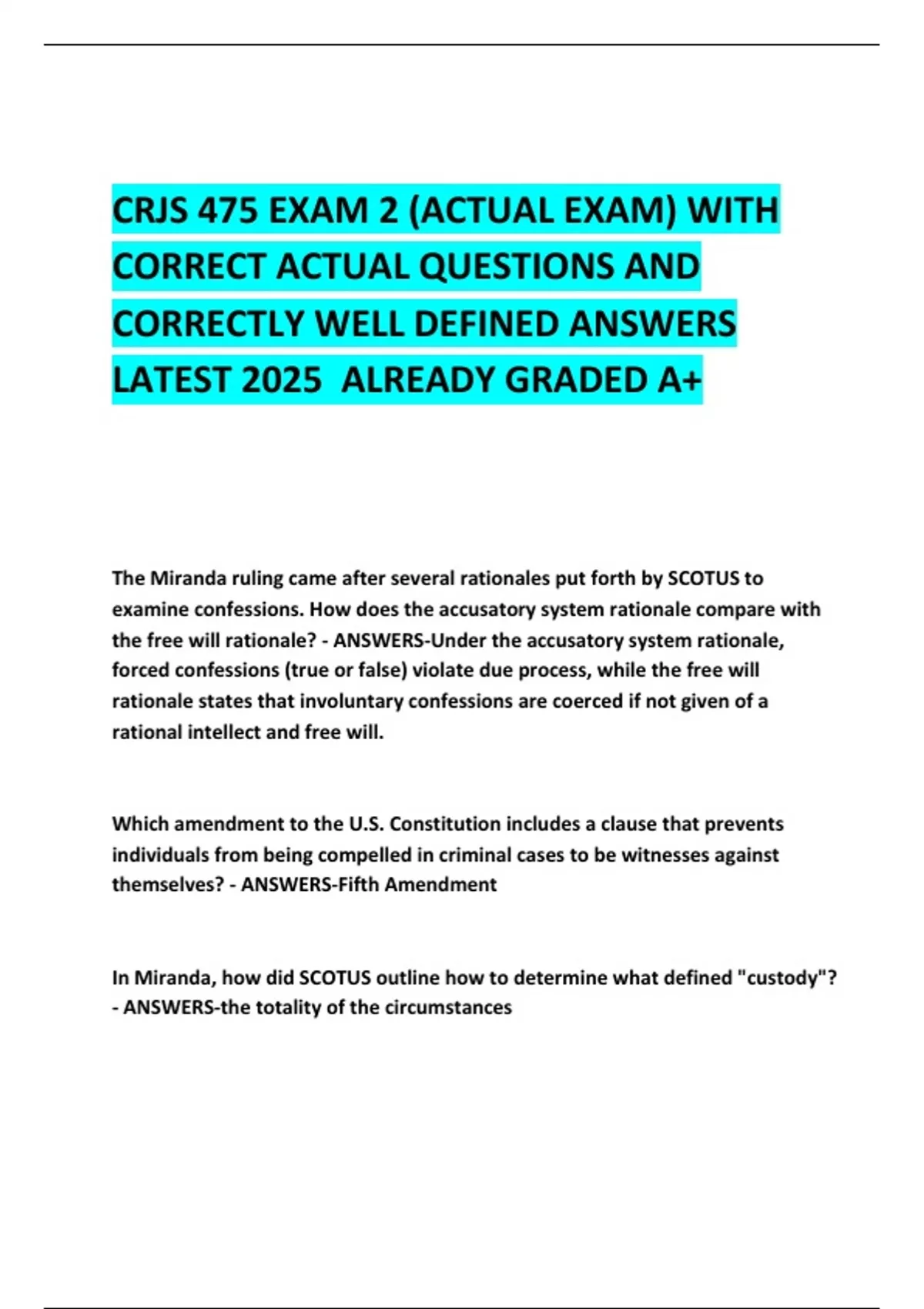 CRJS 475 EXAM 2 (ACTUAL EXAM) WITH CORRECT ACTUAL QUESTIONS AND CORRECTLY WELL DEFINED ANSWERS LATEST 2025 ALREADY GRADED A+

The Miranda ruling came after several rationales put forth by SCOTUS to examine confessions. How does the accusatory system rationale compare with the free will rationale? - ANSWERS-Under the accusatory system rationale, forced confessions (true or false) violate due process, while the free will rationale states that involuntary confessions are coerced if not given of a rational intellect and free will.

Which amendment to the U.S. Constitution includes a clause that prevents individuals from being compelled in criminal cases to be witnesses against themselves? - ANSWERS-Fifth Amendment

In Miranda, how did SCOTUS outline how to determine what defined "custody"? - ANSWERS-the totality of the circumstances